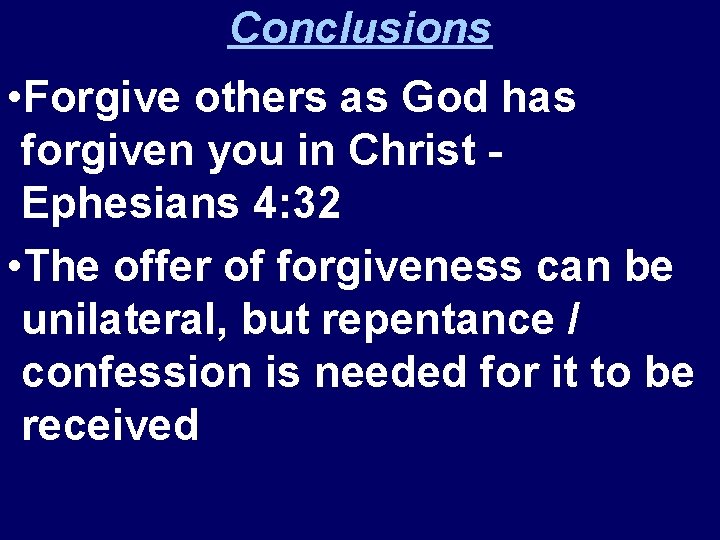 Conclusions

•Forgive others as God has forgiven you in Christ - Ephesians 4:32

•The offer of forgiveness can be unilateral, but repentance / confession is needed for it to be received